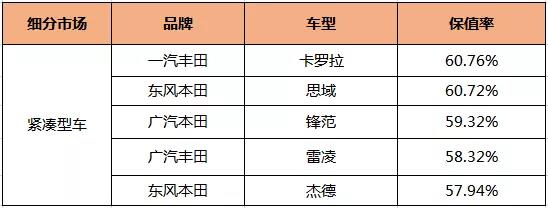 | 细分市场 | 品牌 | 车型 | 保值率 |
|---|---|---|---|
| 紧凑型车 | 一汽丰田 | 卡罗拉 | 60.76% |
| | 东风本田 | 思域 | 60.72% |
| | 广汽本田 | 锋范 | 59.32% |
| | 广汽丰田 | 雷凌 | 58.32% |
| | 东风本田 | 杰德 | 57.94% |